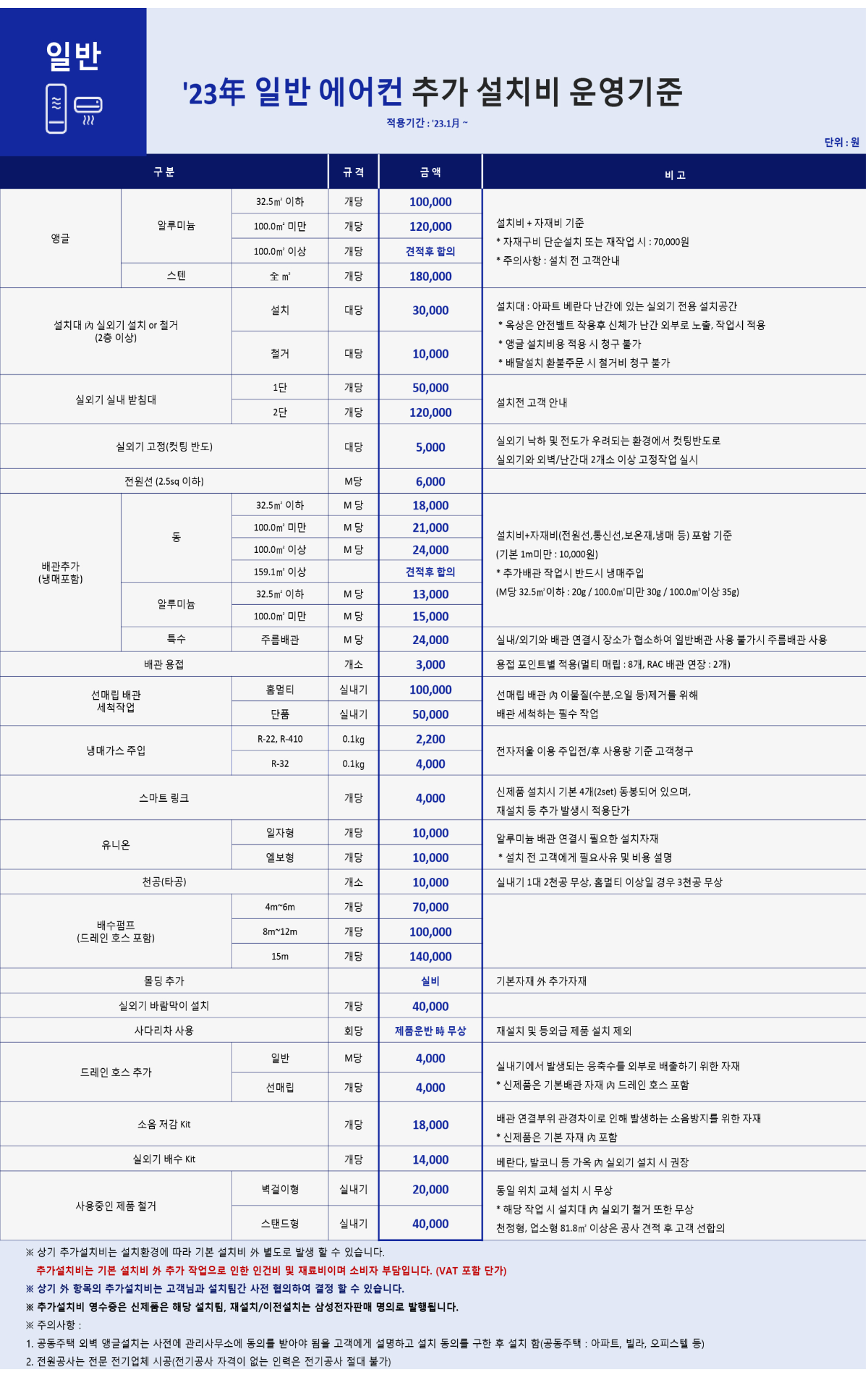 일반

'23年 일반 에어컨 추가 설치비 운영기준

적용기간 : '23.1月 ~

단위 : 원

| 구 분 | | | 규 격 | 금 액 | 비 고 |
|---|---|---|---|---|---|
| 앵글 | 알루미늄 | 32.5㎡ 이하 | 개당 | 100,000 | 설치비 + 자재비 기준 * 자재구비 단순설치 또는 재작업 시 : 70,000원 * 주의사항 : 설치 전 고객안내 |
| | | 100.0㎡ 미만 | 개당 | 120,000 | |
| | | 100.0㎡ 이상 | 개당 | 견적후 합의 | |
| | 스텐 | 全 ㎡ | 개당 | 180,000 | |
| 설치대 內 실외기 설치 or 철거 (2층 이상) | | 설치 | 대당 | 30,000 | 설치대 : 아파트 베란다 난간에 있는 실외기 전용 설치공간 * 옥상은 안전벨트 착용후 신체가 난간 외부로 노출, 작업시 적용 * 앵글 설치비용 적용 시 청구 불가 * 배달설치 환불주문 시 철거비 청구 불가 |
| | | 철거 | 대당 | 10,000 | |
| 실외기 실내 받침대 | | 1단 | 개당 | 50,000 | 설치전 고객 안내 |
| | | 2단 | 개당 | 120,000 | |
| 실외기 고정(컷팅 반도) | | | 대당 | 5,000 | 실외기 낙하 및 전도가 우려되는 환경에서 컷팅반도로 실외기와 외벽/난간대 2개소 이상 고정작업 실시 |
| 전원선 (2.5sq 이하) | | | M당 | 6,000 | |
| 배관추가 (냉매포함) | 동 | 32.5㎡ 이하 | M 당 | 18,000 | 설치비+자재비(전원선,통신선,보온재,냉매 등) 포함 기준 (기본 1m미만 : 10,000원) * 추가배관 작업시 반드시 냉매주입 (M당 32.5㎡이하 : 20g / 100.0㎡미만 30g / 100.0㎡이상 35g) |
| | | 100.0㎡ 미만 | M 당 | 21,000 | |
| | | 100.0㎡ 이상 | M 당 | 24,000 | |
| | | 159.1㎡ 이상 | | 견적후 합의 | |
| | 알루미늄 | 32.5㎡ 이하 | M 당 | 13,000 | |
| | | 100.0㎡ 미만 | M 당 | 15,000 | |
| | 특수 | 주름배관 | M 당 | 24,000 | 실내/외기와 배관 연결시 장소가 협소하여 일반배관 사용 불가시 주름배관 사용 |
| 배관 용접 | | | 개소 | 3,000 | 용접 포인트별 적용(멀티 매립 : 8개, RAC 배관 연장 : 2개) |
| 선매립 배관 세척작업 | | 홈멀티 | 실내기 | 100,000 | 선매립 배관 內 이물질(수분,오일 등)제거를 위해 배관 세척하는 필수 작업 |
| | | 단품 | 실내기 | 50,000 | |
| 냉매가스 주입 | | R-22, R-410 | 0.1kg | 2,200 | 전자저울 이용 주입전/후 사용량 기준 고객청구 |
| | | R-32 | 0.1kg | 4,000 | |
| 스마트 링크 | | | 개당 | 4,000 | 신제품 설치시 기본 4개(2set) 동봉되어 있으며, 재설치 등 추가 발생시 적용단가 |
| 유니온 | | 일자형 | 개당 | 10,000 | 알루미늄 배관 연결시 필요한 설치자재 * 설치 전 고객에게 필요사유 및 비용 설명 |
| | | 엘보형 | 개당 | 10,000 | |
| 천공(타공) | | | 개소 | 10,000 | 실내기 1대 2천공 무상, 홈멀티 이상일 경우 3천공 무상 |
| 배수펌프 (드레인 호스 포함) | | 4m~6m | 개당 | 70,000 | |
| | | 8m~12m | 개당 | 100,000 | |
| | | 15m | 개당 | 140,000 | |
| 몰딩 추가 | | | | 실비 | 기본자재 外 추가자재 |
| 실외기 바람막이 설치 | | | 개당 | 40,000 | |
| 사다리차 사용 | | | 회당 | 제품운반 時 무상 | 재설치 및 등외급 제품 설치 제외 |
| 드레인 호스 추가 | | 일반 | M당 | 4,000 | 실내기에서 발생되는 응축수를 외부로 배출하기 위한 자재 * 신제품은 기본배관 자재 內 드레인 호스 포함 |
| | | 선매립 | 개당 | 4,000 | |
| 소음 저감 Kit | | | 개당 | 18,000 | 배관 연결부위 관경차이로 인해 발생하는 소음방지를 위한 자재 * 신제품은 기본 자재 內 포함 |
| 실외기 배수 Kit | | | 개당 | 14,000 | 베란다, 발코니 등 가옥 內 실외기 설치 시 권장 |
| 사용중인 제품 철거 | | 벽걸이형 | 실내기 | 20,000 | 동일 위치 교체 설치 시 무상 * 해당 작업 시 설치대 內 실외기 철거 또한 무상 천정형, 업소형 81.8㎡ 이상은 공사 견적 후 고객 선합의 |
| | | 스탠드형 | 실내기 | 40,000 | |

※ 상기 추가설치비는 설치환경에 따라 기본 설치비 外 별도로 발생 할 수 있습니다.
추가설치비는 기본 설치비 外 추가 작업으로 인한 인건비 및 재료비이며 소비자 부담입니다. (VAT 포함 단가)
※ 상기 外 항목의 추가설치비는 고객님과 설치팀간 사전 협의하여 결정 할 수 있습니다.
※ 추가설치비 영수증은 신제품은 해당 설치팀, 재설치/이전설치는 삼성전자판매 명의로 발행됩니다.
※ 주의사항 :
1. 공동주택 외벽 앵글설치는 사전에 관리사무소에 동의를 받아야 됨을 고객에게 설명하고 설치 동의를 구한 후 설치 함(공동주택 : 아파트, 빌라, 오피스텔 등)
2. 전원공사는 전문 전기업체 시공(전기공사 자격이 없는 인력은 전기공사 절대 불가)